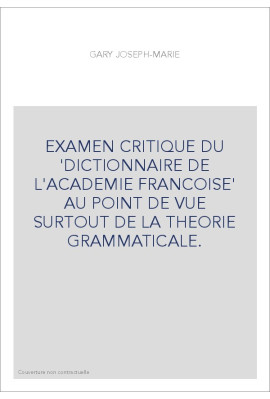 GARY JOSEPH-MARIE

EXAMEN CRITIQUE DU 'DICTIONNAIRE DE L'ACADEMIE FRANCOISE' AU POINT DE VUE SURTOUT DE LA THEORIE GRAMMATICALE.

Couverture non contractuelle